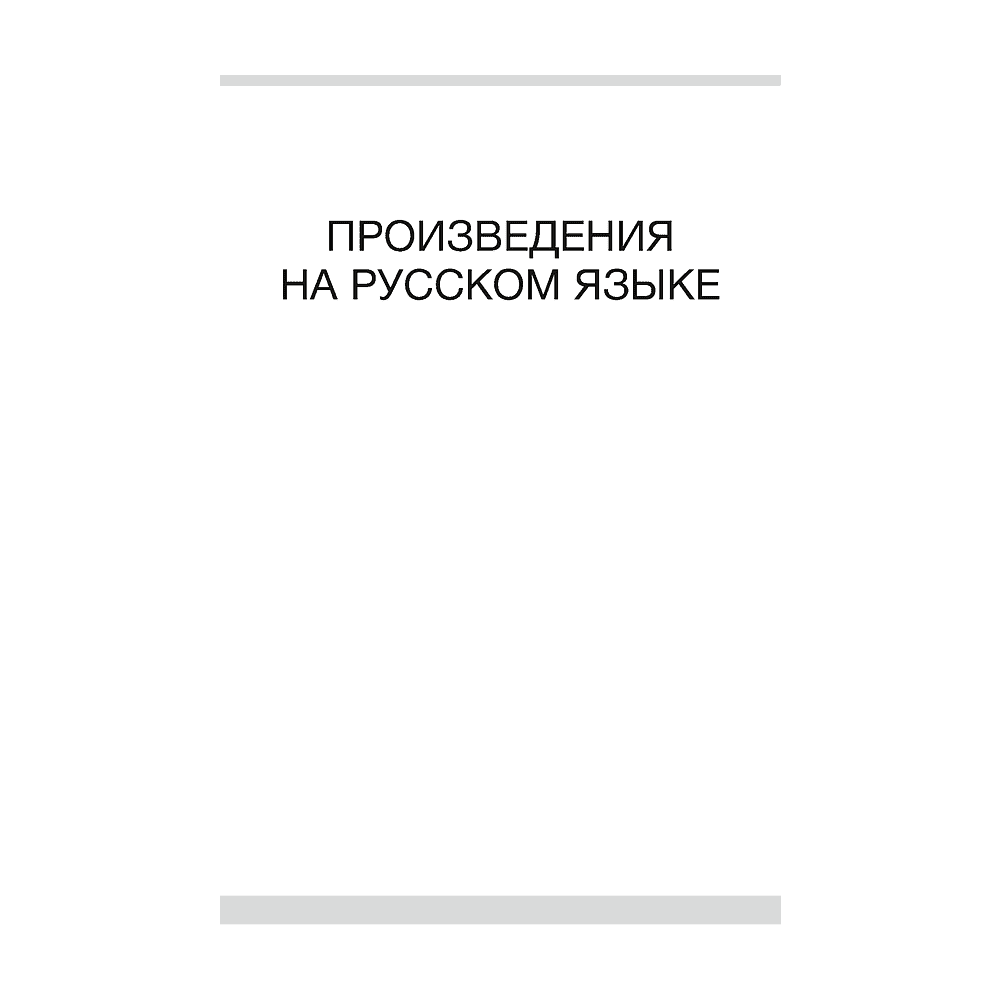 ПРОИЗВЕДЕНИЯ
НА РУССКОМ ЯЗЫКЕ